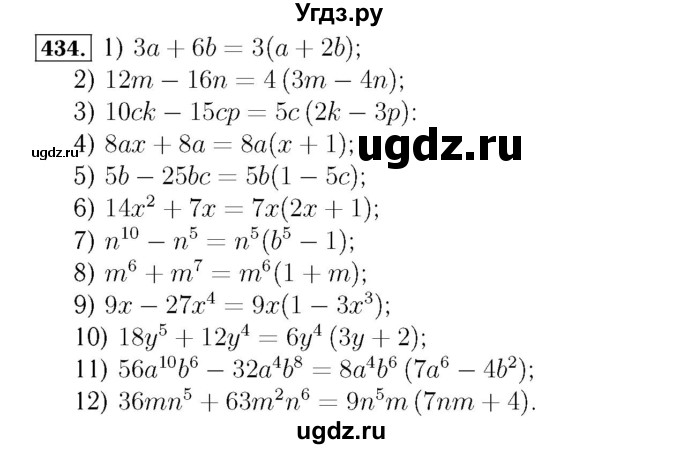 Угдз.ру

434. 1) $3a + 6b = 3(a + 2b)$;
2) $12m - 16n = 4(3m - 4n)$;
3) $10ck - 15cp = 5c(2k - 3p)$:
ugdz.ru 4) $8ax + 8a = 8a(x + 1)$; ugdz.ru
5) $5b - 25bc = 5b(1 - 5c)$;
6) $14x^2 + 7x = 7x(2x + 1)$;
7) $n^{10} - n^5 = n^5(b^5 - 1)$;
8) $m^6 + m^7 = m^6(1 + m)$;
9) $9x - 27x^4 = 9x(1 - 3x^3)$;
10) $18y^5 + 12y^4 = 6y^4(3y + 2)$;
11) $56a^{10}b^6 - 32a^4b^8 = 8a^4b^6(7a^6 - 4b^2)$;
12) $36mn^5 + 63m^2n^6 = 9n^5m(7nm + 4)$.

ugdz.ru